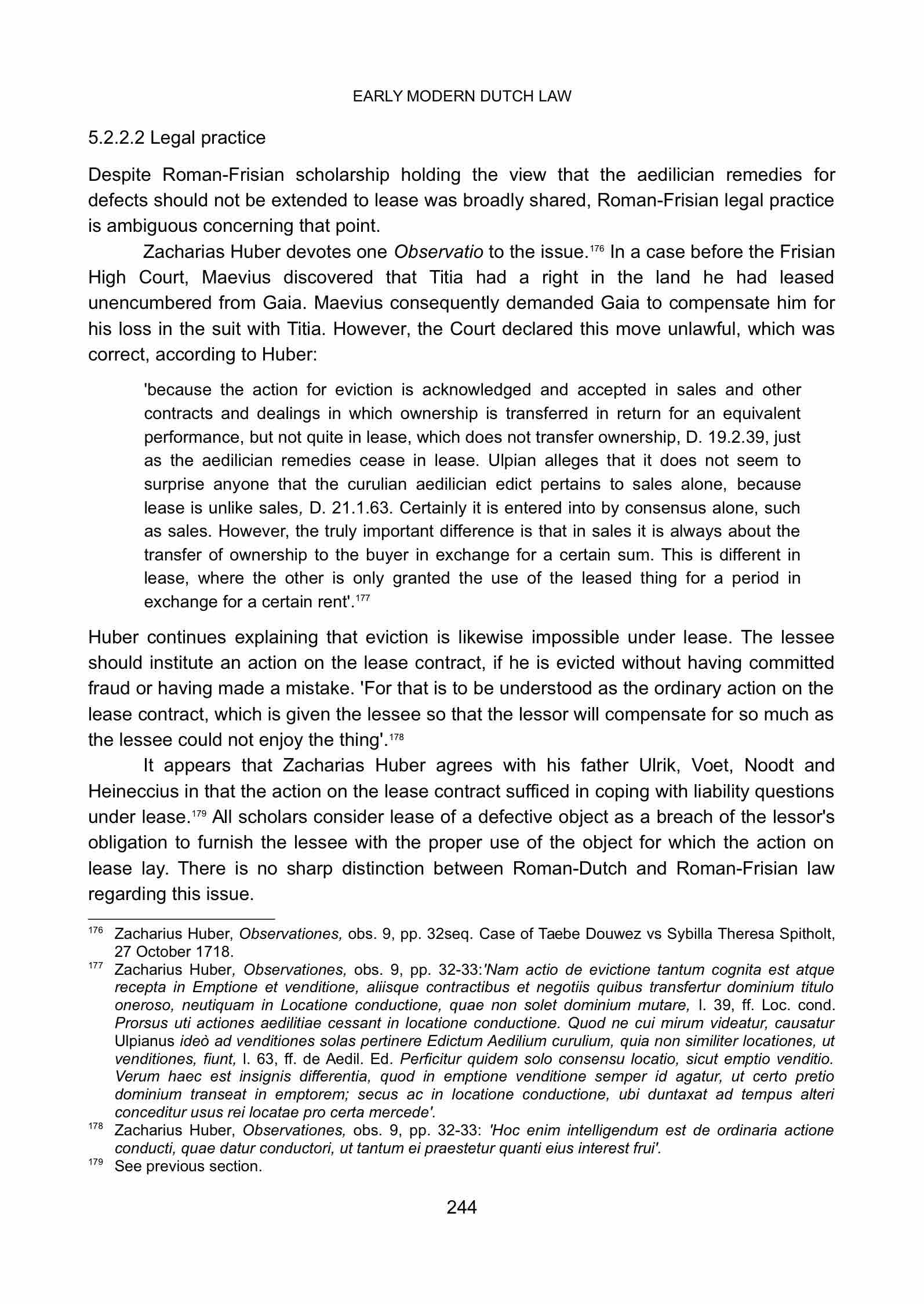 EARLY MODERN DUTCH LAW

5.2.2.2 Legal practice

Despite Roman-Frisian scholarship holding the view that the aedilician remedies for defects should not be extended to lease was broadly shared, Roman-Frisian legal practice is ambiguous concerning that point.

Zacharias Huber devotes one Observatio to the issue.$^{176}$ In a case before the Frisian High Court, Maevius discovered that Titia had a right in the land he had leased unencumbered from Gaia. Maevius consequently demanded Gaia to compensate him for his loss in the suit with Titia. However, the Court declared this move unlawful, which was correct, according to Huber:

'because the action for eviction is acknowledged and accepted in sales and other contracts and dealings in which ownership is transferred in return for an equivalent performance, but not quite in lease, which does not transfer ownership, D. 19.2.39, just as the aedilician remedies cease in lease. Ulpian alleges that it does not seem to surprise anyone that the curulian aedilician edict pertains to sales alone, because lease is unlike sales, D. 21.1.63. Certainly it is entered into by consensus alone, such as sales. However, the truly important difference is that in sales it is always about the transfer of ownership to the buyer in exchange for a certain sum. This is different in lease, where the other is only granted the use of the leased thing for a period in exchange for a certain rent'.$^{177}$

Huber continues explaining that eviction is likewise impossible under lease. The lessee should institute an action on the lease contract, if he is evicted without having committed fraud or having made a mistake. 'For that is to be understood as the ordinary action on the lease contract, which is given the lessee so that the lessor will compensate for so much as the lessee could not enjoy the thing'.$^{178}$

It appears that Zacharias Huber agrees with his father Ulrik, Voet, Noodt and Heineccius in that the action on the lease contract sufficed in coping with liability questions under lease.$^{179}$ All scholars consider lease of a defective object as a breach of the lessor's obligation to furnish the lessee with the proper use of the object for which the action on lease lay. There is no sharp distinction between Roman-Dutch and Roman-Frisian law regarding this issue.

$^{176}$ Zacharius Huber, Observationes, obs. 9, pp. 32seq. Case of Taebe Douwez vs Sybilla Theresa Spitholt, 27 October 1718.
$^{177}$ Zacharius Huber, Observationes, obs. 9, pp. 32-33:'Nam actio de evictione tantum cognita est atque recepta in Emptione et venditione, aliisque contractibus et negotiis quibus transfertur dominium titulo oneroso, neutiquam in Locatione conductione, quae non solet dominium mutare, l. 39, ff. Loc. cond. Prorsus uti actiones aedilitiae cessant in locatione conductione. Quod ne cui mirum videatur, causatur Ulpianus ideò ad venditiones solas pertinere Edictum Aedilium curulium, quia non similiter locationes, ut venditiones, fiunt, l. 63, ff. de Aedil. Ed. Perficitur quidem solo consensu locatio, sicut emptio venditio. Verum haec est insignis differentia, quod in emptione venditione semper id agatur, ut certo pretio dominium transeat in emptorem; secus ac in locatione conductione, ubi duntaxat ad tempus alteri conceditur usus rei locatae pro certa mercede'.
$^{178}$ Zacharius Huber, Observationes, obs. 9, pp. 32-33: 'Hoc enim intelligendum est de ordinaria actione conducti, quae datur conductori, ut tantum ei praestetur quanti eius interest frui'.
$^{179}$ See previous section.

244